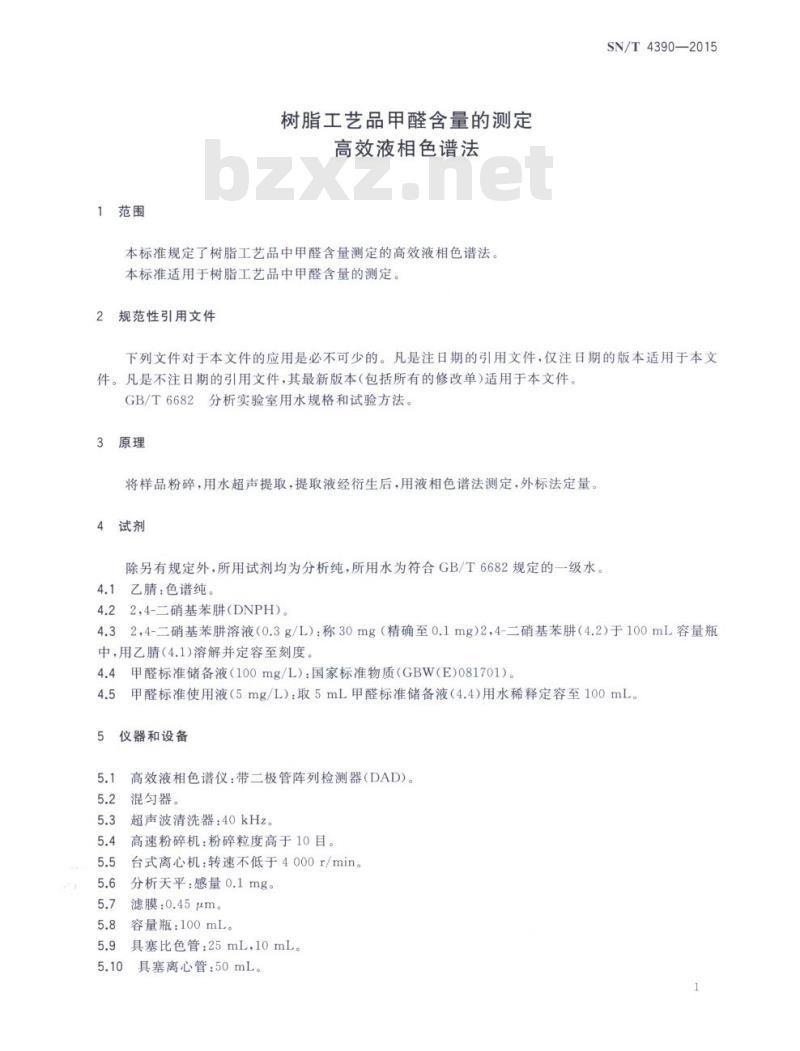 SN/T 4390—2015

树脂工艺品甲醛含量的测定
高效液相色谱法

bzxz.net

1 范围

本标准规定了树脂工艺品中甲醛含量测定的高效液相色谱法。
本标准适用于树脂工艺品中甲醛含量的测定。

2 规范性引用文件

下列文件对于本文件的应用是必不可少的。凡是注日期的引用文件，仅注日期的版本适用于本文件。凡是不注日期的引用文件，其最新版本(包括所有的修改单)适用于本文件。
GB/T 6682 分析实验室用水规格和试验方法。

3 原理

将样品粉碎，用水超声提取，提取液经衍生后，用液相色谱法测定，外标法定量。

4 试剂

除另有规定外，所用试剂均为分析纯，所用水为符合 GB/T 6682 规定的一级水。
4.1 乙腈：色谱纯。
4.2 2,4-二硝基苯肼(DNPH)。
4.3 2,4-二硝基苯肼溶液(0.3 g/L)：称 30 mg (精确至 0.1 mg)2,4-二硝基苯肼(4.2)于 100 mL 容量瓶中，用乙腈(4.1)溶解并定容至刻度。
4.4 甲醛标准储备液(100 mg/L)：国家标准物质(GBW(E)081701)。
4.5 甲醛标准使用液(5 mg/L)：取 5 mL 甲醛标准储备液(4.4)用水稀释定容至 100 mL。

5 仪器和设备

5.1 高效液相色谱仪：带二极管阵列检测器(DAD)。
5.2 混匀器。
5.3 超声波清洗器：40 kHz。
5.4 高速粉碎机：粉碎粒度高于 10 目。
5.5 台式离心机：转速不低于 4 000 r/min。
5.6 分析天平：感量 0.1 mg。
5.7 滤膜：0.45 μm。
5.8 容量瓶：100 mL。
5.9 具塞比色管：25 mL，10 mL。
5.10 具塞离心管：50 mL。

1